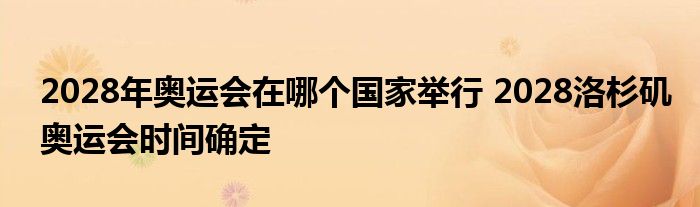 2028年奥运会在哪个国家举行 2028洛杉矶奥运会时间确定